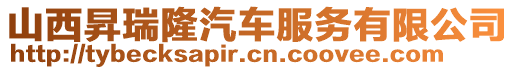 山西昇瑞隆汽车服务有限公司
http://tybecksapir.cn.coovee.com